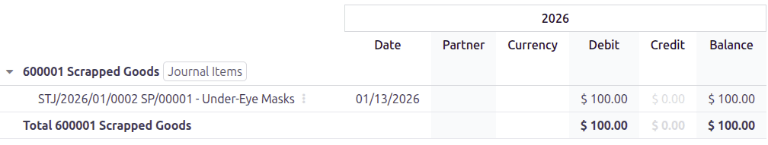 | | 2026 | | | | | |
|---|---|---|---|---|---|---|
| | Date | Partner | Currency | Debit | Credit | Balance |
| 600001 Scrapped Goods Journal Items | | | | | | |
| STJ/2026/01/0002 SP/00001 - Under-Eye Masks | 01/13/2026 | | | $ 100.00 | $ 0.00 | $ 100.00 |
| Total 600001 Scrapped Goods | | | | $ 100.00 | $ 0.00 | $ 100.00 |